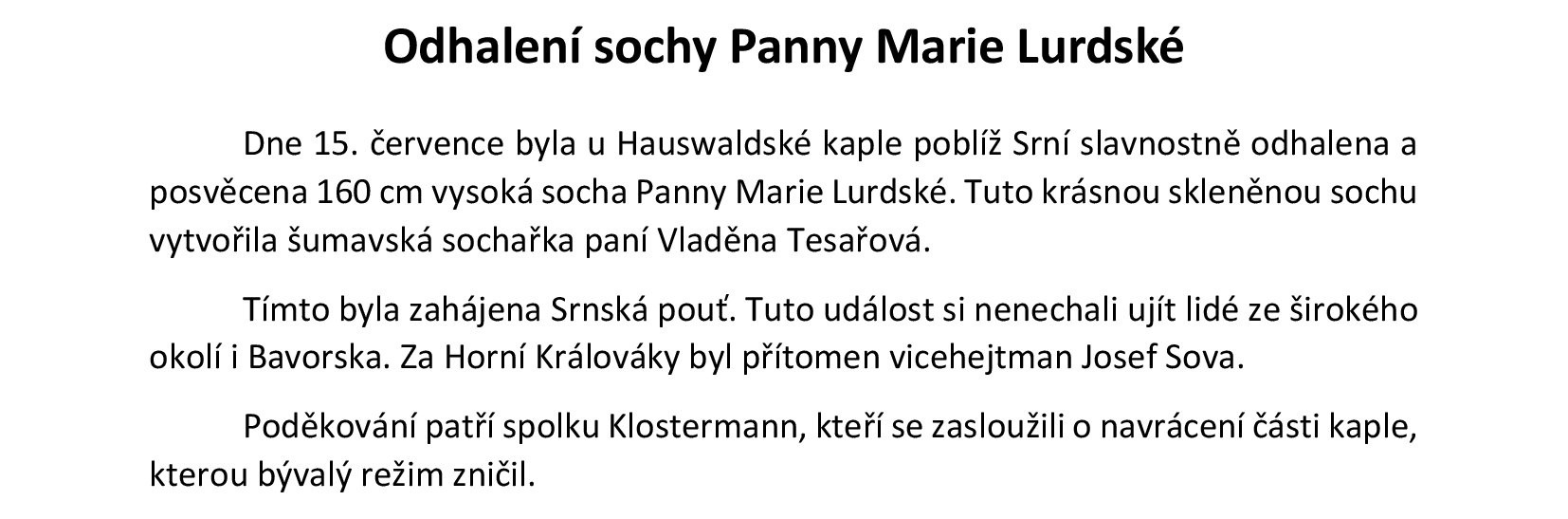 Odhalení sochy Panny Marie Lurdské

Dne 15. července byla u Hauswaldské kaple poblíž Srní slavnostně odhalena a posvěcena 160 cm vysoká socha Panny Marie Lurdské. Tuto krásnou skleněnou sochu vytvořila šumavská sochařka paní Vladěna Tesařová.

Tímto byla zahájena Srnská pouť. Tuto událost si nenechali ujít lidé ze širokého okolí i Bavorska. Za Horní Králováky byl přítomen vicehejtman Josef Sova.

Poděkování patří spolku Klostermann, kteří se zasloužili o navrácení části kaple, kterou bývalý režim zničil.